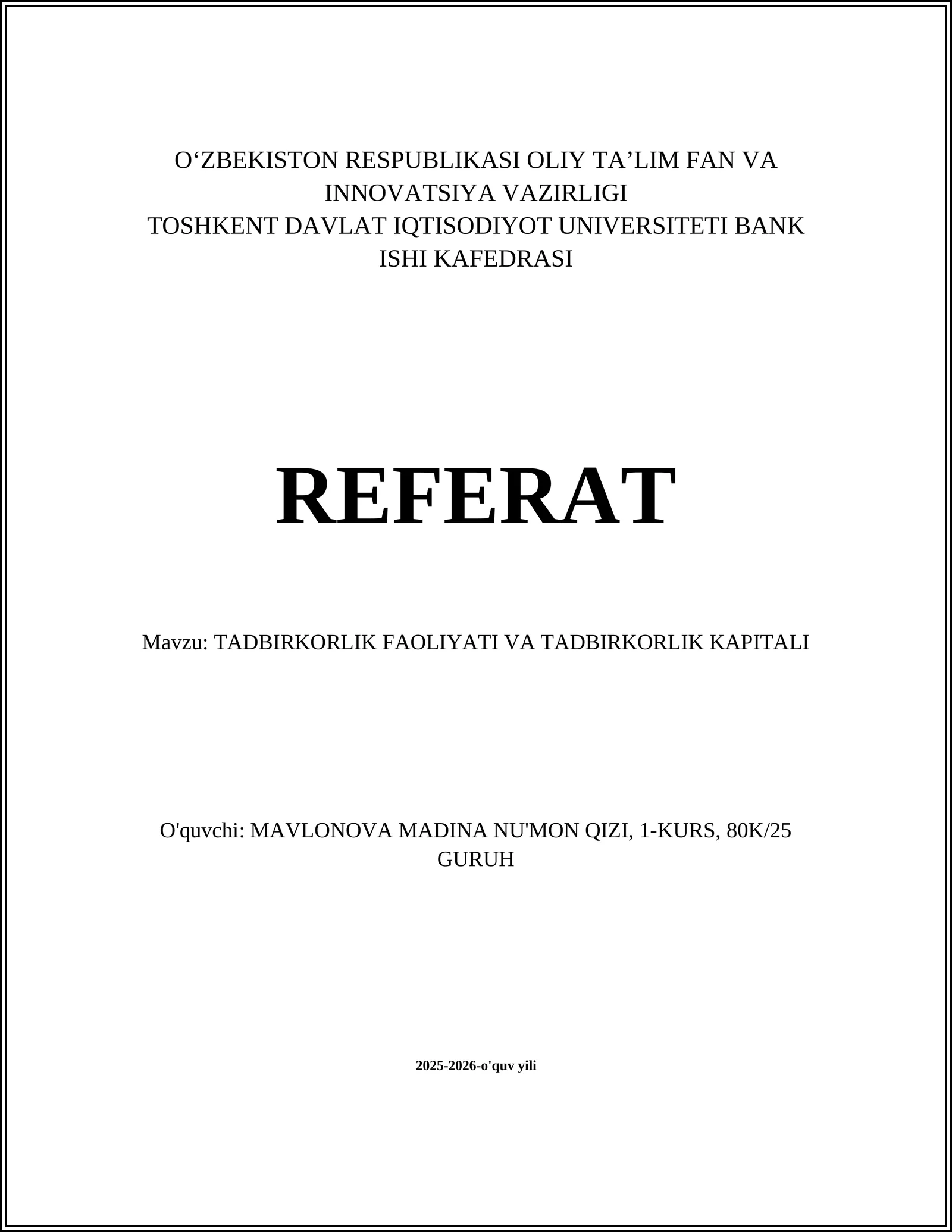 O‘ZBEKISTON RESPUBLIKASI OLIY TA’LIM FAN VA INNOVATSIYA VAZIRLIGI
TOSHKENT DAVLAT IQTISODIYOT UNIVERSITETI BANK ISHI KAFEDRASI

REFERAT

Mavzu: TADBIRKORLIK FAOLIYATI VA TADBIRKORLIK KAPITALI

O'quvchi: MAVLONOVA MADINA NU'MON QIZI, 1-KURS, 80K/25 GURUH

2025-2026-o'quv yili